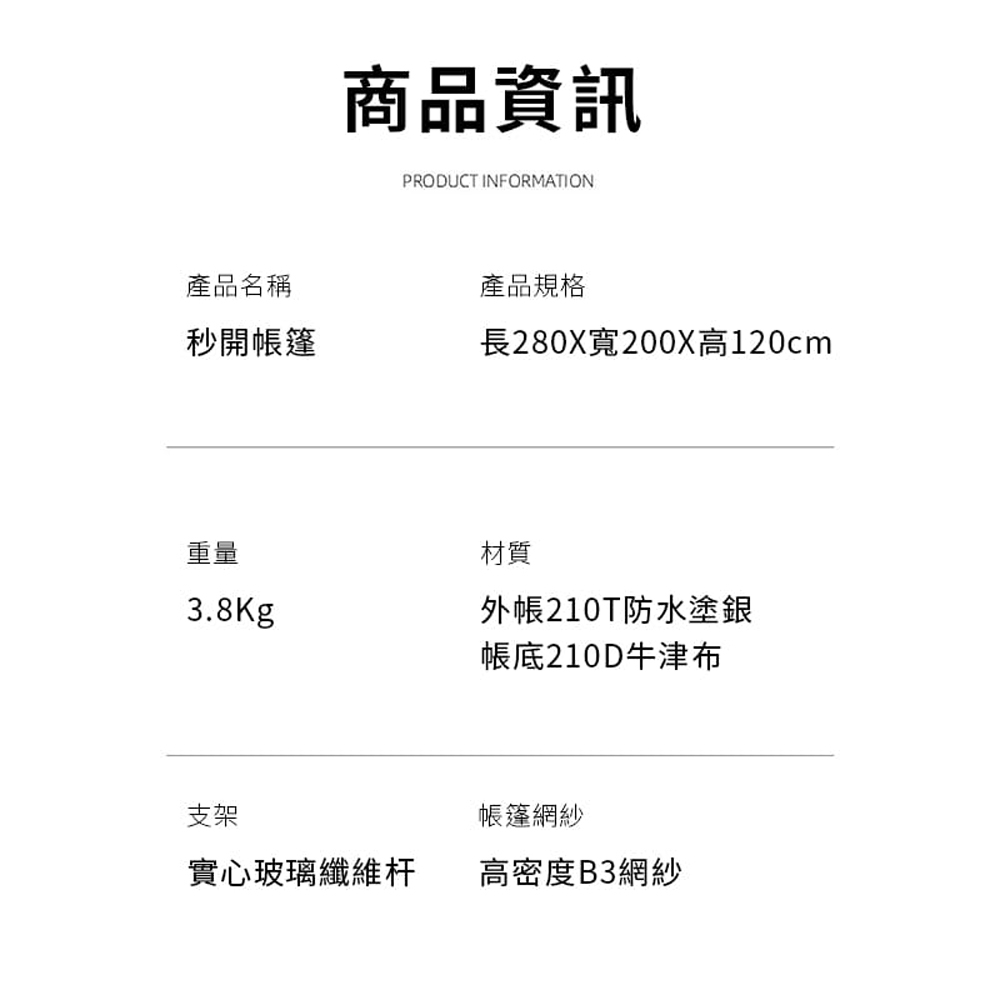 商品資訊

PRODUCT INFORMATION

產品名稱

秒開帳篷

產品規格

長280X寬200X高120cm

重量

3.8Kg

材質

外帳210T防水塗銀
帳底210D牛津布

支架

實心玻璃纖維杆

帳篷網紗

高密度B3網紗